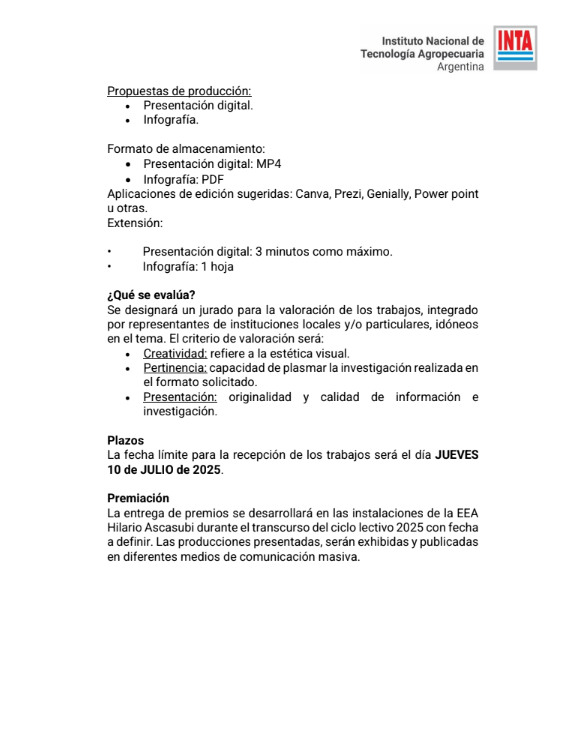 Instituto Nacional de
Tecnología Agropecuaria
Argentina

INTA

Propuestas de producción:
• Presentación digital.
• Infografía.

Formato de almacenamiento:
• Presentación digital: MP4
• Infografía: PDF
Aplicaciones de edición sugeridas: Canva, Prezi, Genially, Power point u otras.
Extensión:

• Presentación digital: 3 minutos como máximo.
• Infografía: 1 hoja

¿Qué se evalúa?
Se designará un jurado para la valoración de los trabajos, integrado por representantes de instituciones locales y/o particulares, idóneos en el tema. El criterio de valoración será:
• Creatividad: refiere a la estética visual.
• Pertinencia: capacidad de plasmar la investigación realizada en el formato solicitado.
• Presentación: originalidad y calidad de información e investigación.

Plazos
La fecha límite para la recepción de los trabajos será el día JUEVES 10 de JULIO de 2025.

Premiación
La entrega de premios se desarrollará en las instalaciones de la EEA Hilario Ascasubi durante el transcurso del ciclo lectivo 2025 con fecha a definir. Las producciones presentadas, serán exhibidas y publicadas en diferentes medios de comunicación masiva.